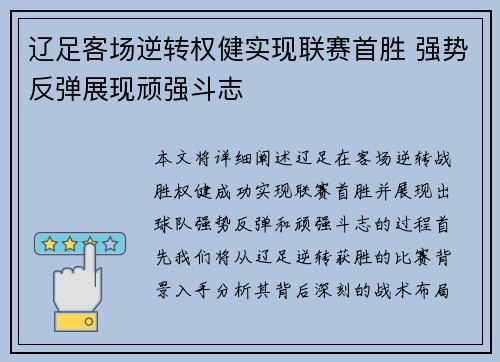 辽足客场逆转权健实现联赛首胜 强势反弹展现顽强斗志

本文将详细阐述辽足在客场逆转战胜权健成功实现联赛首胜并展现出球队强势反弹和顽强斗志的过程首先我们将从辽足逆转获胜的比赛背景入手分析其背后深刻的战术布局